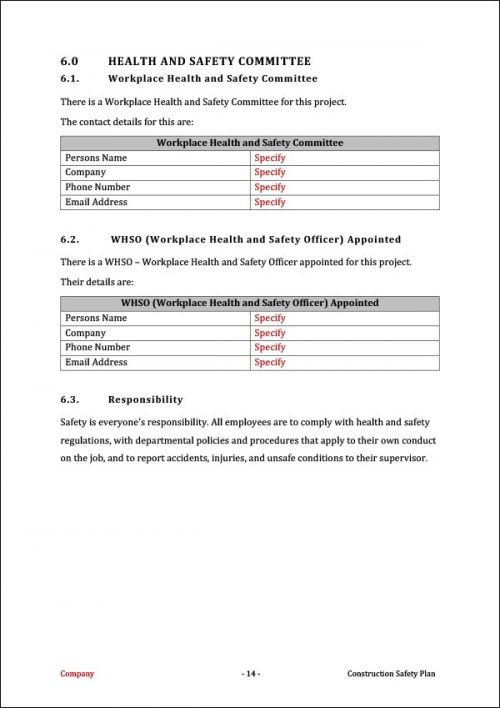 6.0 HEALTH AND SAFETY COMMITTEE

6.1. Workplace Health and Safety Committee

There is a Workplace Health and Safety Committee for this project.

The contact details for this are:

| Workplace Health and Safety Committee | |
|---|---|
| Persons Name | Specify |
| Company | Specify |
| Phone Number | Specify |
| Email Address | Specify |

6.2. WHSO (Workplace Health and Safety Officer) Appointed

There is a WHSO – Workplace Health and Safety Officer appointed for this project.

Their details are:

| WHSO (Workplace Health and Safety Officer) Appointed | |
|---|---|
| Persons Name | Specify |
| Company | Specify |
| Phone Number | Specify |
| Email Address | Specify |

6.3. Responsibility

Safety is everyone's responsibility. All employees are to comply with health and safety regulations, with departmental policies and procedures that apply to their own conduct on the job, and to report accidents, injuries, and unsafe conditions to their supervisor.

Company - 14 - Construction Safety Plan